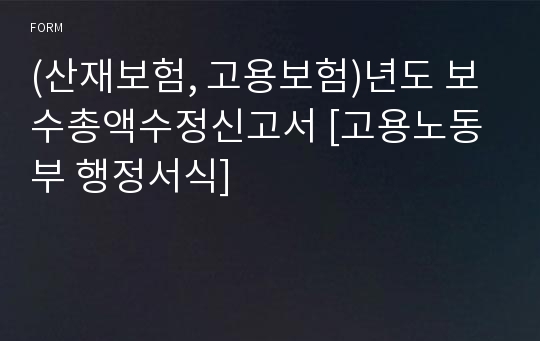 FORM

(산재보험, 고용보험)년도 보수총액수정신고서 [고용노동부 행정서식]